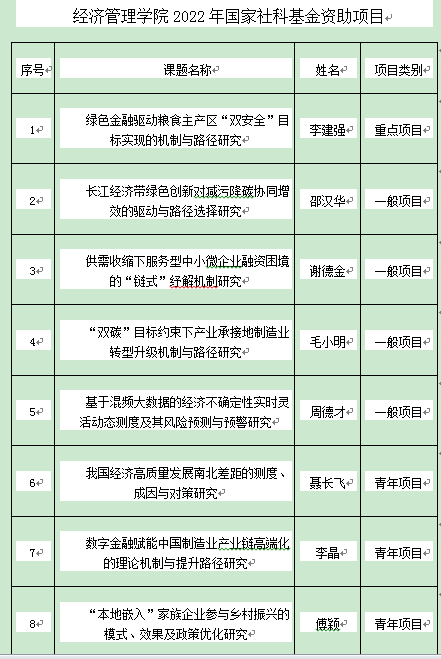 经济管理学院 2022 年国家社科基金资助项目

| 序号 | 课题名称 | 姓名 | 项目类别 |
|---|---|---|---|
| 1 | 绿色金融驱动粮食主产区“双安全”目标实现的机制与路径研究 | 李建强 | 重点项目 |
| 2 | 长江经济带绿色创新对减污降碳协同增效的驱动与路径选择研究 | 邵汉华 | 一般项目 |
| 3 | 供需收缩下服务型中小微企业融资困境的“链式”纾解机制研究 | 谢德金 | 一般项目 |
| 4 | “双碳”目标约束下产业承接地制造业转型升级机制与路径研究 | 毛小明 | 一般项目 |
| 5 | 基于混频大数据的经济不确定性实时灵活动态测度及其风险预测与预警研究 | 周德才 | 一般项目 |
| 6 | 我国经济高质量发展南北差距的测度、成因与对策研究 | 聂长飞 | 青年项目 |
| 7 | 数字金融赋能中国制造业产业链高端化的理论机制与提升路径研究 | 李晶 | 青年项目 |
| 8 | “本地嵌入”家族企业参与乡村振兴的模式、效果及政策优化研究 | 傅颖 | 青年项目 |